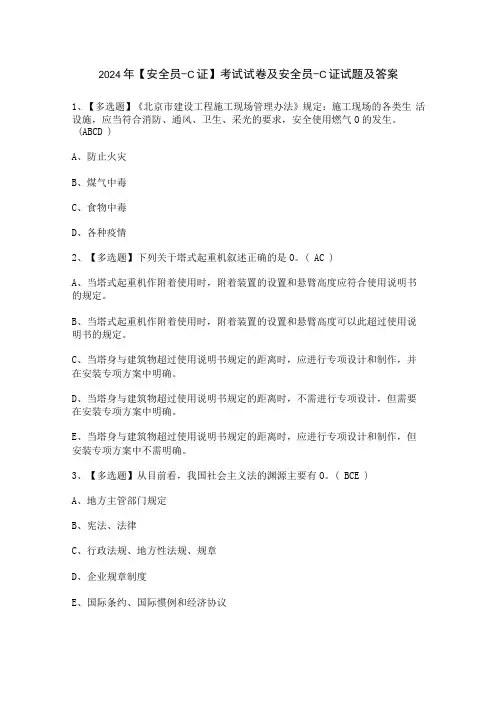 2024年【安全员-C证】考试试卷及安全员-C证试题及答案

1、【多选题】《北京市建设工程施工现场管理办法》规定：施工现场的各类生 活设施，应当符合消防、通风、卫生、采光的要求，安全使用燃气0的发生。（ABCD ）

A、防止火灾

B、煤气中毒

C、食物中毒

D、各种疫情

2、【多选题】下列关于塔式起重机叙述正确的是0。（ AC ）

A、当塔式起重机作附着使用时，附着装置的设置和悬臂高度应符合使用说明书的规定。

B、当塔式起重机作附着使用时，附着装置的设置和悬臂高度可以此超过使用说明书的规定。

C、当塔身与建筑物超过使用说明书规定的距离时，应进行专项设计和制作，并在安装专项方案中明确。

D、当塔身与建筑物超过使用说明书规定的距离时，不需进行专项设计，但需要在安装专项方案中明确。

E、当塔身与建筑物超过使用说明书规定的距离时，应进行专项设计和制作，但安装专项方案中不需明确。

3、【多选题】从目前看，我国社会主义法的渊源主要有0。（ BCE ）

A、地方主管部门规定

B、宪法、法律

C、行政法规、地方性法规、规章

D、企业规章制度

E、国际条约、国际惯例和经济协议